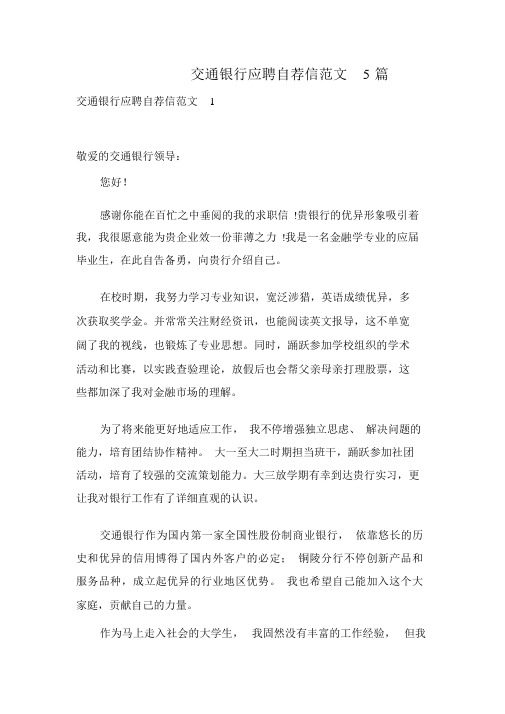 交通银行应聘自荐信范文 5 篇

交通银行应聘自荐信范文 1

敬爱的交通银行领导：

您好！

感谢你能在百忙之中垂阅的我的求职信 !贵银行的优异形象吸引着我，我很愿意能为贵企业效一份菲薄之力 !我是一名金融学专业的应届毕业生，在此自告备勇，向贵行介绍自己。

在校时期，我努力学习专业知识，宽泛涉猎，英语成绩优异，多次获取奖学金。并常常关注财经资讯，也能阅读英文报导，这不单宽阔了我的视线，也锻炼了专业思想。同时，踊跃参加学校组织的学术活动和比赛，以实践查验理论，放假后也会帮父亲母亲打理股票，这些都加深了我对金融市场的理解。

为了将来能更好地适应工作， 我不停增强独立思虑、 解决问题的能力，培育团结协作精神。 大一至大二时期担当班干，踊跃参加社团活动，培育了较强的交流策划能力。大三放学期有幸到达贵行实习，更让我对银行工作有了详细直观的认识。

交通银行作为国内第一家全国性股份制商业银行， 依靠悠长的历史和优异的信用博得了国内外客户的必定； 铜陵分行不停创新产品和服务品种，成立起优异的行业地区优势。 我也希望自己能加入这个大家庭，贡献自己的力量。

作为马上走入社会的大学生， 我固然没有丰富的工作经验， 但我